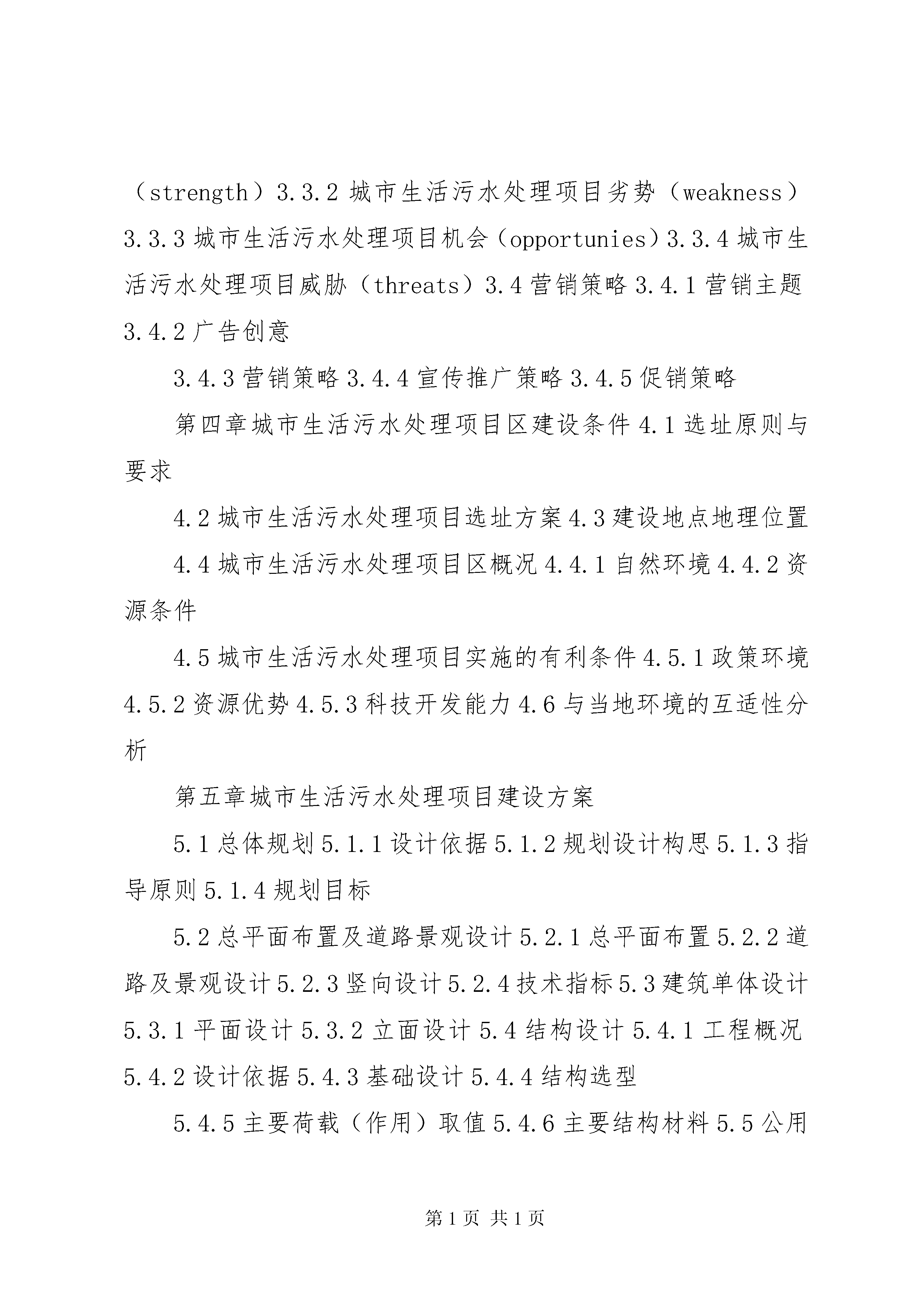 （strength）3.3.2 城市生活污水处理项目劣势（weakness）3.3.3 城市生活污水处理项目机会（opportunies）3.3.4 城市生活污水处理项目威胁（threats）3.4 营销策略 3.4.1 营销主题 3.4.2 广告创意

3.4.3 营销策略 3.4.4 宣传推广策略 3.4.5 促销策略

第四章城市生活污水处理项目区建设条件 4.1 选址原则与要求

4.2 城市生活污水处理项目选址方案 4.3 建设地点地理位置

4.4 城市生活污水处理项目区概况 4.4.1 自然环境 4.4.2 资源条件

4.5 城市生活污水处理项目实施的有利条件 4.5.1 政策环境 4.5.2 资源优势 4.5.3 科技开发能力 4.6 与当地环境的互适性分析

第五章城市生活污水处理项目建设方案

5.1 总体规划 5.1.1 设计依据 5.1.2 规划设计构思 5.1.3 指导原则 5.1.4 规划目标

5.2 总平面布置及道路景观设计 5.2.1 总平面布置 5.2.2 道路及景观设计 5.2.3 竖向设计 5.2.4 技术指标 5.3 建筑单体设计 5.3.1 平面设计 5.3.2 立面设计 5.4 结构设计 5.4.1 工程概况 5.4.2 设计依据 5.4.3 基础设计 5.4.4 结构选型

5.4.5 主要荷载（作用）取值 5.4.6 主要结构材料 5.5 公用

第 1 页 共 1 页